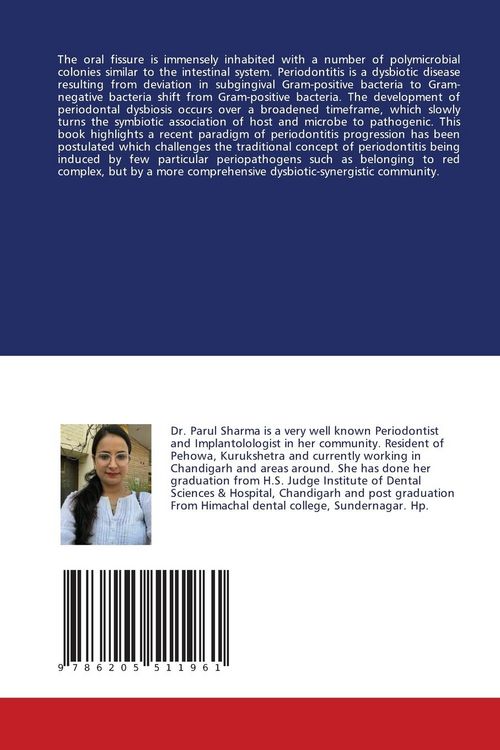 The oral fissure is immensely inhabited with a number of polymicrobial colonies similar to the intestinal system. Periodontitis is a dysbiotic disease resulting from deviation in subgingival Gram-positive bacteria to Gram-negative bacteria shift from Gram-positive bacteria. The development of periodontal dysbiosis occurs over a broadened timeframe, which slowly turns the symbiotic association of host and microbe to pathogenic. This book highlights a recent paradigm of periodontitis progression has been postulated which challenges the traditional concept of periodontitis being induced by few particular periopathogens such as belonging to red complex, but by a more comprehensive dysbiotic-synergistic community.

Dr. Parul Sharma is a very well known Periodontist and Implantolologist in her community. Resident of Pehowa, Kurukshetra and currently working in Chandigarh and areas around. She has done her graduation from H.S. Judge Institute of Dental Sciences & Hospital, Chandigarh and post graduation From Himachal dental college, Sundernagar. Hp.

9 786205 511961